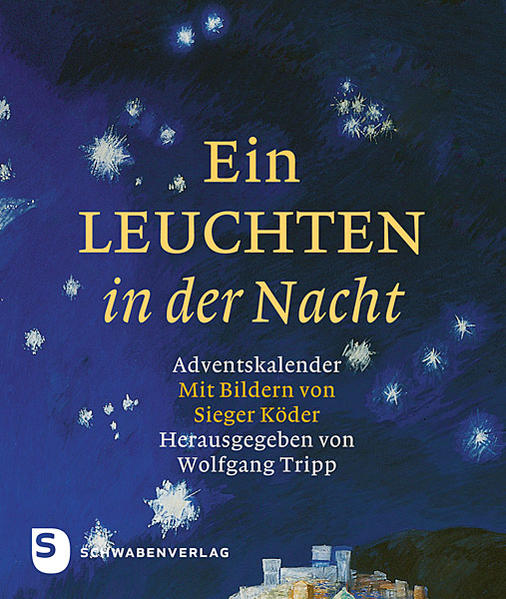 Ein
LEUCHTEN
in der Nacht

Adventskalender
Mit Bildern von
Sieger Köder
Herausgegeben von
Wolfgang Tripp

S
SCHWABENVERLAG